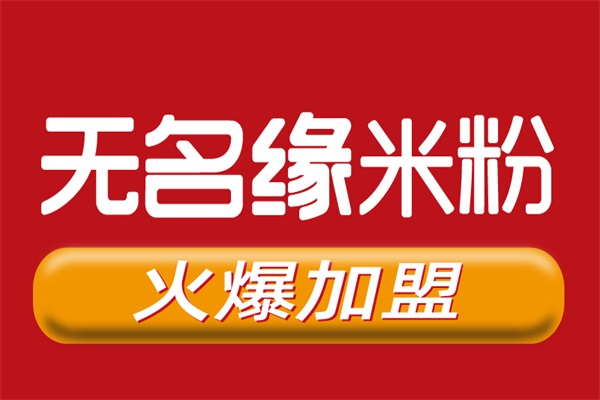 无名缘米粉

火爆加盟